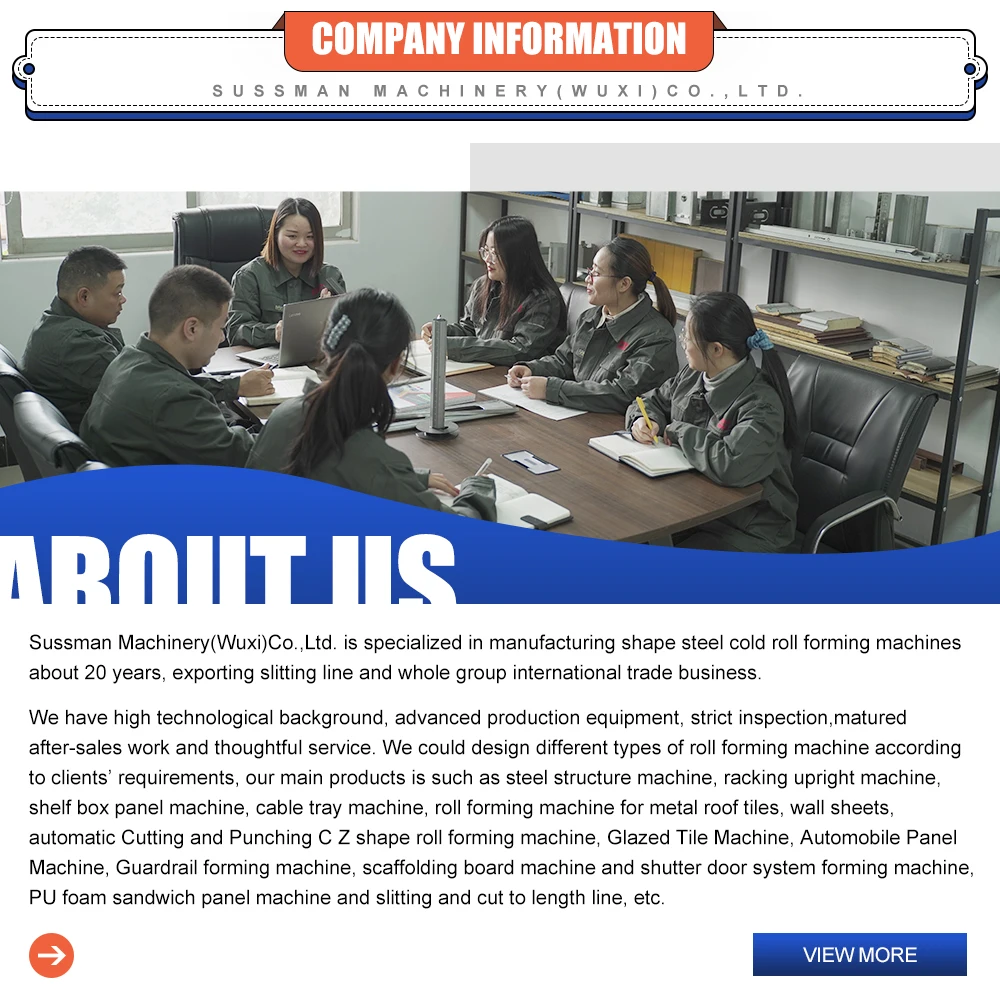 COMPANY INFORMATION

SUSSMAN MACHINERY(WUXI)CO.,LTD.

ABOUT US

Sussman Machinery(Wuxi)Co.,Ltd. is specialized in manufacturing shape steel cold roll forming machines about 20 years, exporting slitting line and whole group international trade business.

We have high technological background, advanced production equipment, strict inspection,matured after-sales work and thoughtful service. We could design different types of roll forming machine according to clients' requirements, our main products is such as steel structure machine, racking upright machine, shelf box panel machine, cable tray machine, roll forming machine for metal roof tiles, wall sheets, automatic Cutting and Punching C Z shape roll forming machine, Glazed Tile Machine, Automobile Panel Machine, Guardrail forming machine, scaffolding board machine and shutter door system forming machine, PU foam sandwich panel machine and slitting and cut to length line, etc.

VIEW MORE